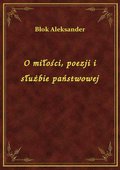 Blok Aleksander

O miłości, poezji i służbie państwowej